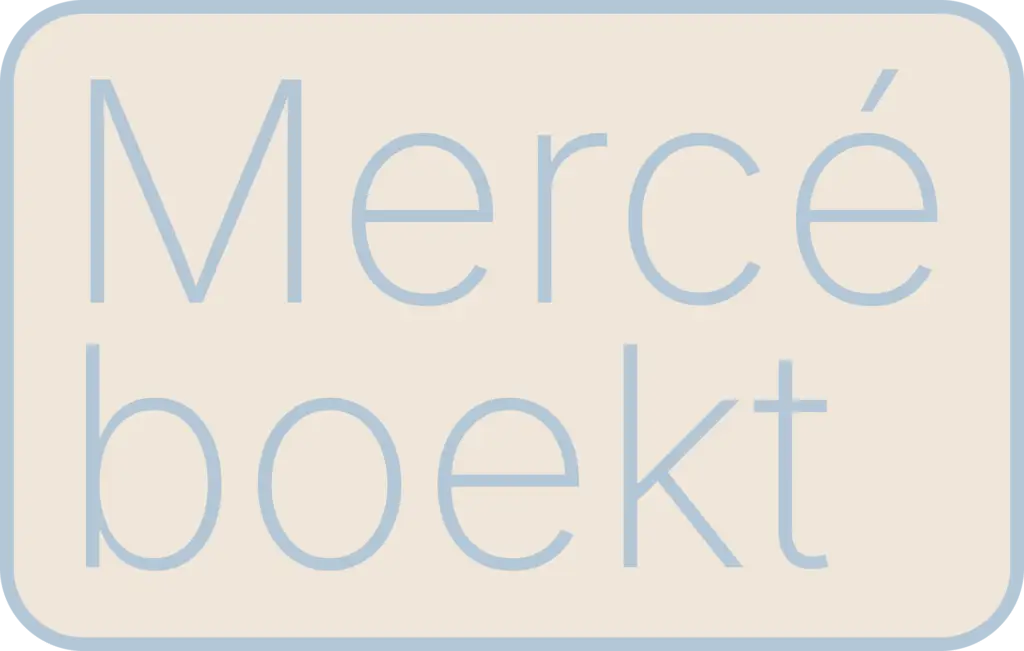 Mercé
boekt